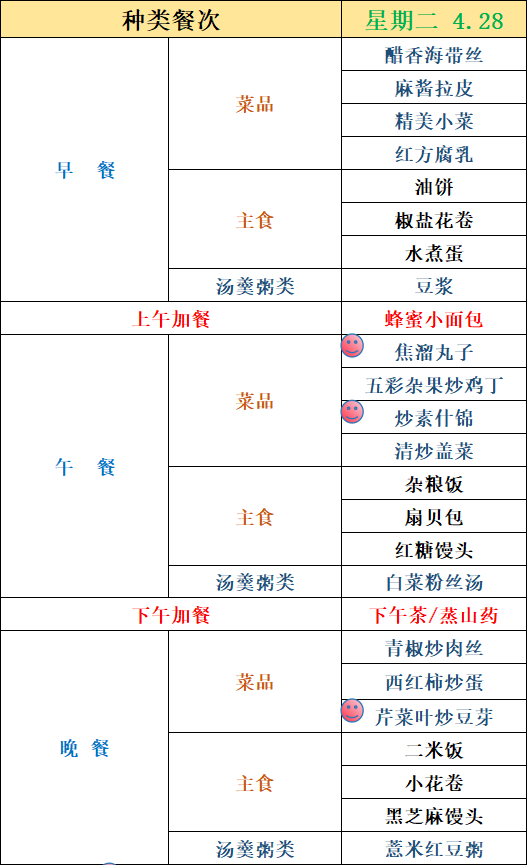 | 种类餐次 | | 星期二 4.28 |
|---|---|---|
| 早 餐 | 菜品 | 醋香海带丝 |
| | | 麻酱拉皮 |
| | | 精美小菜 |
| | | 红方腐乳 |
| | 主食 | 油饼 |
| | | 椒盐花卷 |
| | | 水煮蛋 |
| | 汤羹粥类 | 豆浆 |
| 上午加餐 | | 蜂蜜小面包 |
| 午 餐 | 菜品 | 焦溜丸子 |
| | | 五彩杂果炒鸡丁 |
| | | 炒素什锦 |
| | | 清炒盖菜 |
| | 主食 | 杂粮饭 |
| | | 扇贝包 |
| | | 红糖馒头 |
| | 汤羹粥类 | 白菜粉丝汤 |
| 下午加餐 | | 下午茶/蒸山药 |
| 晚 餐 | 菜品 | 青椒炒肉丝 |
| | | 西红柿炒蛋 |
| | | 芹菜叶炒豆芽 |
| | 主食 | 二米饭 |
| | | 小花卷 |
| | | 黑芝麻馒头 |
| | 汤羹粥类 | 薏米红豆粥 |